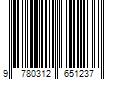 9 780312 651237